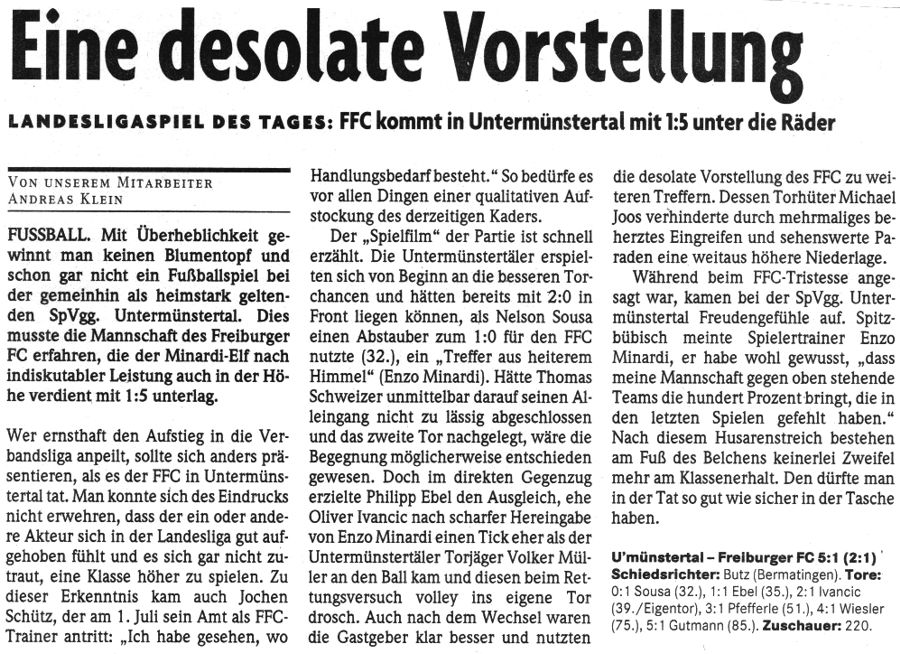 Eine desolate Vorstellung

LANDESLIGASPIEL DES TAGES: FFC kommt in Untermünstertal mit 1:5 unter die Räder

VON UNSEREM MITARBEITER ANDREAS KLEIN

FUSSBALL. Mit Überheblichkeit gewinnt man keinen Blumentopf und schon gar nicht ein Fußballspiel bei der gemeinhin als heimstark geltenden SpVgg. Untermünstertal. Dies musste die Mannschaft des Freiburger FC erfahren, die der Minardi-Elf nach indiskutabler Leistung auch in der Höhe verdient mit 1:5 unterlag.

Wer ernsthaft den Aufstieg in die Verbandsliga anpeilt, sollte sich anders präsentieren, als es der FFC in Untermünstertal tat. Man konnte sich des Eindrucks nicht erwehren, dass der ein oder andere Akteur sich in der Landesliga gut aufgehoben fühlt und es sich gar nicht zutraut, eine Klasse höher zu spielen. Zu dieser Erkenntnis kam auch Jochen Schütz, der am 1. Juli sein Amt als FFC-Trainer antritt: „Ich habe gesehen, wo Handlungsbedarf besteht." So bedürfe es vor allen Dingen einer qualitativen Aufstockung des derzeitigen Kaders.

Der „Spielfilm" der Partie ist schnell erzählt. Die Untermünstertäler erspielten sich von Beginn an die besseren Torchancen und hätten bereits mit 2:0 in Front liegen können, als Nelson Sousa einen Abstauber zum 1:0 für den FFC nutzte (32.), ein „Treffer aus heiterem Himmel" (Enzo Minardi). Hätte Thomas Schweizer unmittelbar darauf seinen Alleingang nicht zu lässig abgeschlossen und das zweite Tor nachgelegt, wäre die Begegnung möglicherweise entschieden gewesen. Doch im direkten Gegenzug erzielte Philipp Ebel den Ausgleich, ehe Oliver Ivancic nach scharfer Hereingabe von Enzo Minardi einen Tick eher als der Untermünstertäler Torjäger Volker Müller an den Ball kam und diesen beim Rettungsversuch volley ins eigene Tor drosch. Auch nach dem Wechsel waren die Gastgeber klar besser und nutzten die desolate Vorstellung des FFC zu weiteren Treffern. Dessen Torhüter Michael Joos verhinderte durch mehrmaliges beherztes Eingreifen und sehenswerte Paraden eine weitaus höhere Niederlage.

Während beim FFC-Tristesse angesagt war, kamen bei der SpVgg. Untermünstertal Freudengefühle auf. Spitzbübisch meinte Spielertrainer Enzo Minardi, er habe wohl gewusst, „dass meine Mannschaft gegen oben stehende Teams die hundert Prozent bringt, die in den letzten Spielen gefehlt haben."

Nach diesem Husarenstreich bestehen am Fuß des Belchens keinerlei Zweifel mehr am Klassenerhalt. Den dürfte man in der Tat so gut wie sicher in der Tasche haben.

U'münstertal – Freiburger FC 5:1 (2:1)
Schiedsrichter: Butz (Bermatingen). Tore: 0:1 Sousa (32.), 1:1 Ebel (35.), 2:1 Ivancic (39./Eigentor), 3:1 Pfefferle (51.), 4:1 Wiesler (75.), 5:1 Gutmann (85.). Zuschauer: 220.